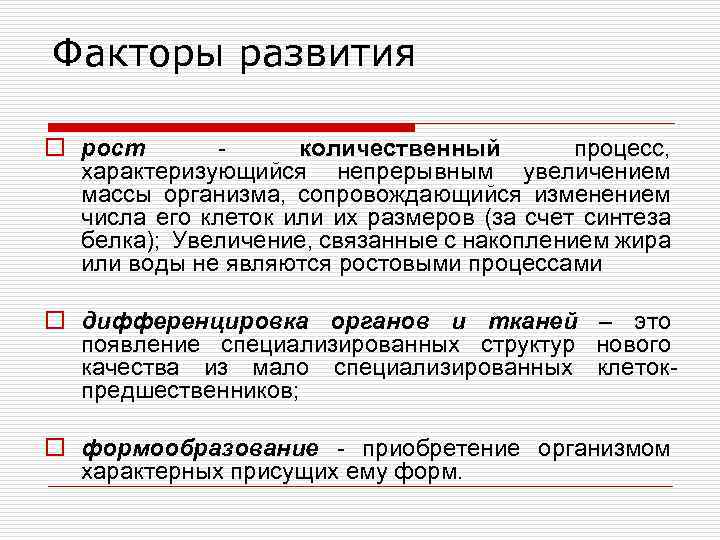 Факторы развития

рост - количественный процесс, характеризующийся непрерывным увеличением массы организма, сопровождающийся изменением числа его клеток или их размеров (за счет синтеза белка); Увеличение, связанные с накоплением жира или воды не являются ростовыми процессами

дифференцировка органов и тканей – это появление специализированных структур нового качества из мало специализированных клеток-предшественников;

формообразование - приобретение организмом характерных присущих ему форм.